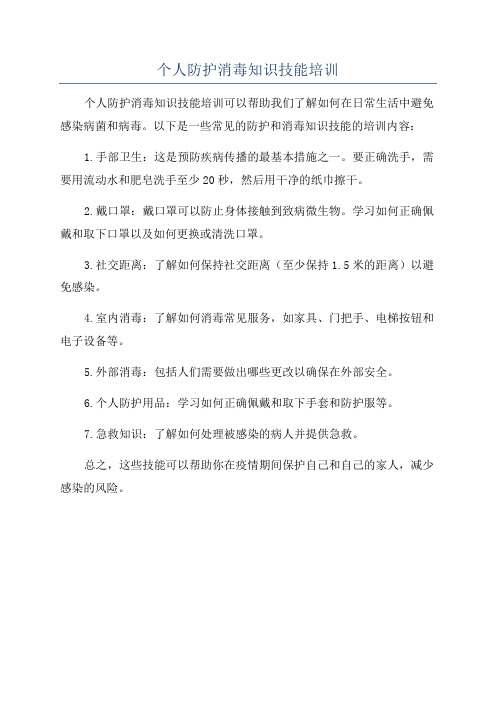 个人防护消毒知识技能培训

个人防护消毒知识技能培训可以帮助我们了解如何在日常生活中避免感染病菌和病毒。以下是一些常见的防护和消毒知识技能的培训内容：

1.手部卫生：这是预防疾病传播的最基本措施之一。要正确洗手，需要用流动水和肥皂洗手至少20秒，然后用干净的纸巾擦干。

2.戴口罩：戴口罩可以防止身体接触到致病微生物。学习如何正确佩戴和取下口罩以及如何更换或清洗口罩。

3.社交距离：了解如何保持社交距离（至少保持1.5米的距离）以避免感染。

4.室内消毒：了解如何消毒常见服务，如家具、门把手、电梯按钮和电子设备等。

5.外部消毒：包括人们需要做出哪些更改以确保在外部安全。

6.个人防护用品：学习如何正确佩戴和取下手套和防护服等。

7.急救知识：了解如何处理被感染的病人并提供急救。

总之，这些技能可以帮助你在疫情期间保护自己和自己的家人，减少感染的风险。